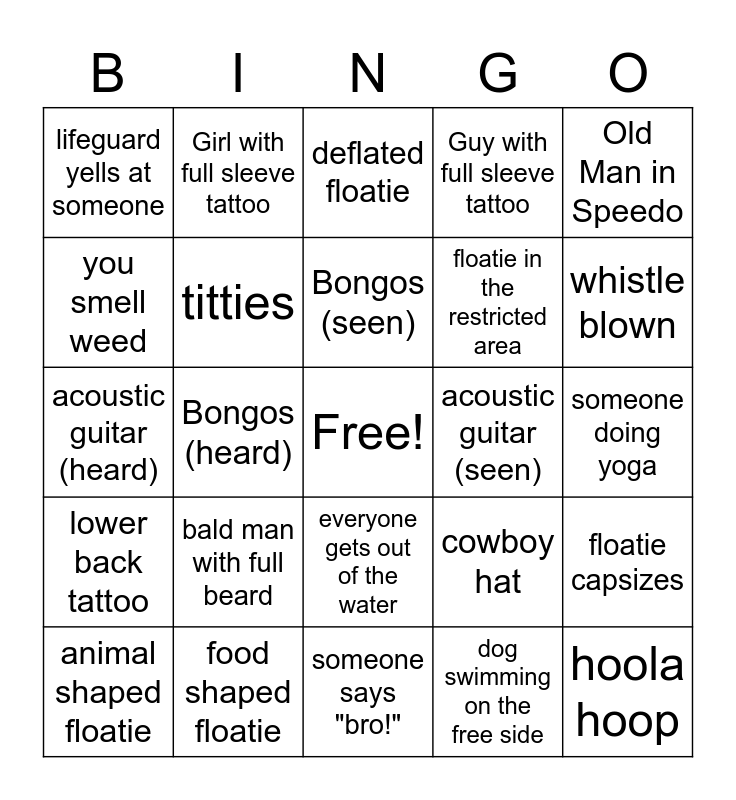 | B | I | N | G | O |
|---|---|---|---|---|
| lifeguard yells at someone | Girl with full sleeve tattoo | deflated floatie | Guy with full sleeve tattoo | Old Man in Speedo |
| you smell weed | titties | Bongos (seen) | floatie in the restricted area | whistle blown |
| acoustic guitar (heard) | Bongos (heard) | Free! | acoustic guitar (seen) | someone doing yoga |
| lower back tattoo | bald man with full beard | everyone gets out of the water | cowboy hat | floatie capsizes |
| animal shaped floatie | food shaped floatie | someone says "bro!" | dog swimming on the free side | hoola hoop |